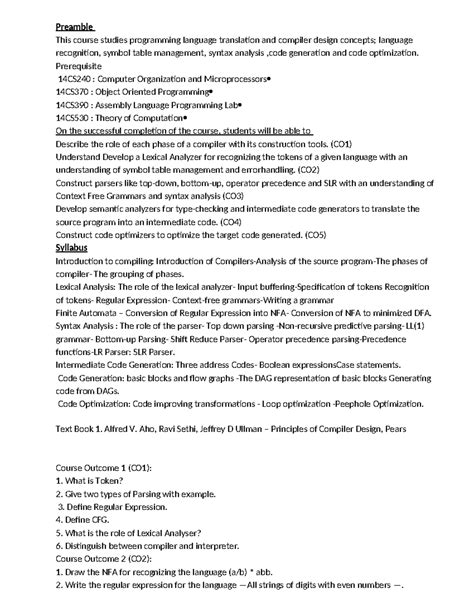 Preamble

This course studies programming language translation and compiler design concepts; language recognition, symbol table management, syntax analysis ,code generation and code optimization.

Prerequisite

14CS240 : Computer Organization and Microprocessors•
14CS370 : Object Oriented Programming•
14CS390 : Assembly Language Programming Lab•
14CS530 : Theory of Computation•

On the successful completion of the course, students will be able to

Describe the role of each phase of a compiler with its construction tools. (CO1)
Understand Develop a Lexical Analyzer for recognizing the tokens of a given language with an understanding of symbol table management and errorhandling. (CO2)
Construct parsers like top-down, bottom-up, operator precedence and SLR with an understanding of Context Free Grammars and syntax analysis (CO3)
Develop semantic analyzers for type-checking and intermediate code generators to translate the source program into an intermediate code. (CO4)
Construct code optimizers to optimize the target code generated. (CO5)

Syllabus

Introduction to compiling: Introduction of Compilers-Analysis of the source program-The phases of compiler- The grouping of phases.
Lexical Analysis: The role of the lexical analyzer- Input buffering-Specification of tokens Recognition of tokens- Regular Expression- Context-free grammars-Writing a grammar
Finite Automata – Conversion of Regular Expression into NFA- Conversion of NFA to minimized DFA.
Syntax Analysis : The role of the parser- Top down parsing -Non-recursive predictive parsing- LL(1) grammar- Bottom-up Parsing- Shift Reduce Parser- Operator precedence parsing-Precedence functions-LR Parser: SLR Parser.
Intermediate Code Generation: Three address Codes- Boolean expressionsCase statements.
Code Generation: basic blocks and flow graphs -The DAG representation of basic blocks Generating code from DAGs.
Code Optimization: Code improving transformations - Loop optimization -Peephole Optimization.

Text Book 1. Alfred V. Aho, Ravi Sethi, Jeffrey D Ullman – Principles of Compiler Design, Pears

Course Outcome 1 (CO1):
1. What is Token?
2. Give two types of Parsing with example.
3. Define Regular Expression.
4. Define CFG.
5. What is the role of Lexical Analyser?
6. Distinguish between compiler and interpreter.
Course Outcome 2 (CO2):
1. Draw the NFA for recognizing the language (a/b) * abb.
2. Write the regular expression for the language —All strings of digits with even numbers —.